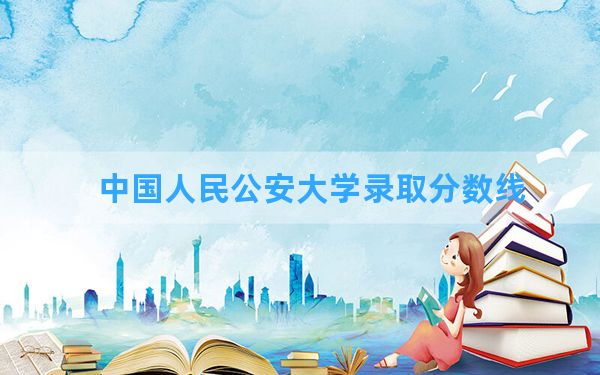 中国人民公安大学录取分数线